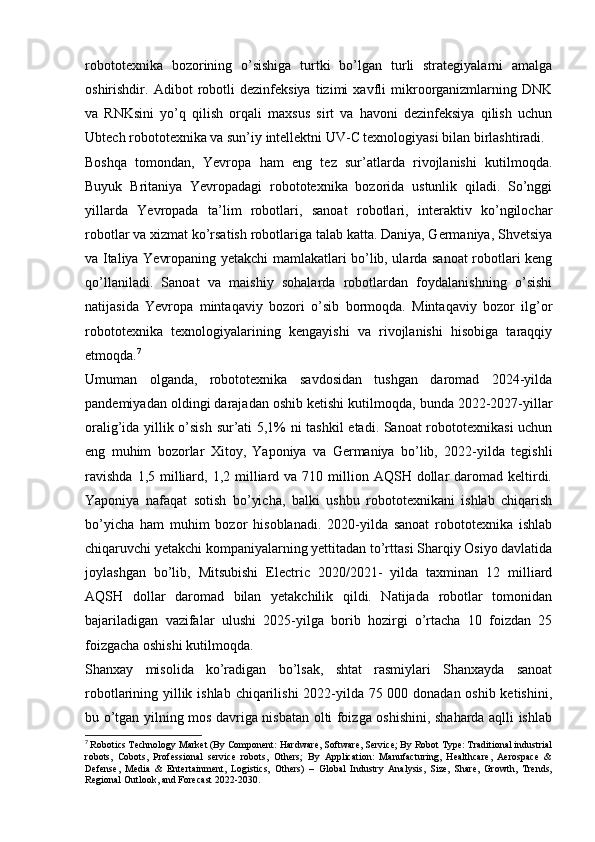 robototexnika bozorining o’sishiga turtki bo’lgan turli strategiyalarni amalga oshirishdir. Adibot robotli dezinfeksiya tizimi xavfli mikroorganizmlarning DNK va RNKsini yo’q qilish orqali maxsus sirt va havoni dezinfeksiya qilish uchun Ubtech robototexnika va sun’iy intellektni UV-C texnologiyasi bilan birlashtiradi.

Boshqa tomondan, Yevropa ham eng tez sur’atlarda rivojlanishi kutilmoqda. Buyuk Britaniya Yevropadagi robototexnika bozorida ustunlik qiladi. So’nggi yillarda Yevropada ta’lim robotlari, sanoat robotlari, interaktiv ko’ngilochar robotlar va xizmat ko’rsatish robotlariga talab katta. Daniya, Germaniya, Shvetsiya va Italiya Yevropaning yetakchi mamlakatlari bo’lib, ularda sanoat robotlari keng qo’llaniladi. Sanoat va maishiy sohalarda robotlardan foydalanishning o’sishi natijasida Yevropa mintaqaviy bozori o’sib bormoqda. Mintaqaviy bozor ilg’or robototexnika texnologiyalarining kengayishi va rivojlanishi hisobiga taraqqiy etmoqda.$^7$

Umuman olganda, robototexnika savdosidan tushgan daromad 2024-yilda pandemiyadan oldingi darajadan oshib ketishi kutilmoqda, bunda 2022-2027-yillar oralig’ida yillik o’sish sur’ati 5,1% ni tashkil etadi. Sanoat robototexnikasi uchun eng muhim bozorlar Xitoy, Yaponiya va Germaniya bo’lib, 2022-yilda tegishli ravishda 1,5 milliard, 1,2 milliard va 710 million AQSH dollar daromad keltirdi. Yaponiya nafaqat sotish bo’yicha, balki ushbu robototexnikani ishlab chiqarish bo’yicha ham muhim bozor hisoblanadi. 2020-yilda sanoat robototexnika ishlab chiqaruvchi yetakchi kompaniyalarning yettitadan to’rttasi Sharqiy Osiyo davlatida joylashgan bo’lib, Mitsubishi Electric 2020/2021- yilda taxminan 12 milliard AQSH dollar daromad bilan yetakchilik qildi. Natijada robotlar tomonidan bajariladigan vazifalar ulushi 2025-yilga borib hozirgi o’rtacha 10 foizdan 25 foizgacha oshishi kutilmoqda.

Shanxay misolida ko’radigan bo’lsak, shtat rasmiylari Shanxayda sanoat robotlarining yillik ishlab chiqarilishi 2022-yilda 75 000 donadan oshib ketishini, bu o’tgan yilning mos davriga nisbatan olti foizga oshishini, shaharda aqlli ishlab

$^7$ Robotics Technology Market (By Component: Hardware, Software, Service; By Robot Type: Traditional industrial robots, Cobots, Professional service robots, Others; By Application: Manufacturing, Healthcare, Aerospace & Defense, Media & Entertainment, Logistics, Others) – Global Industry Analysis, Size, Share, Growth, Trends, Regional Outlook, and Forecast 2022-2030.